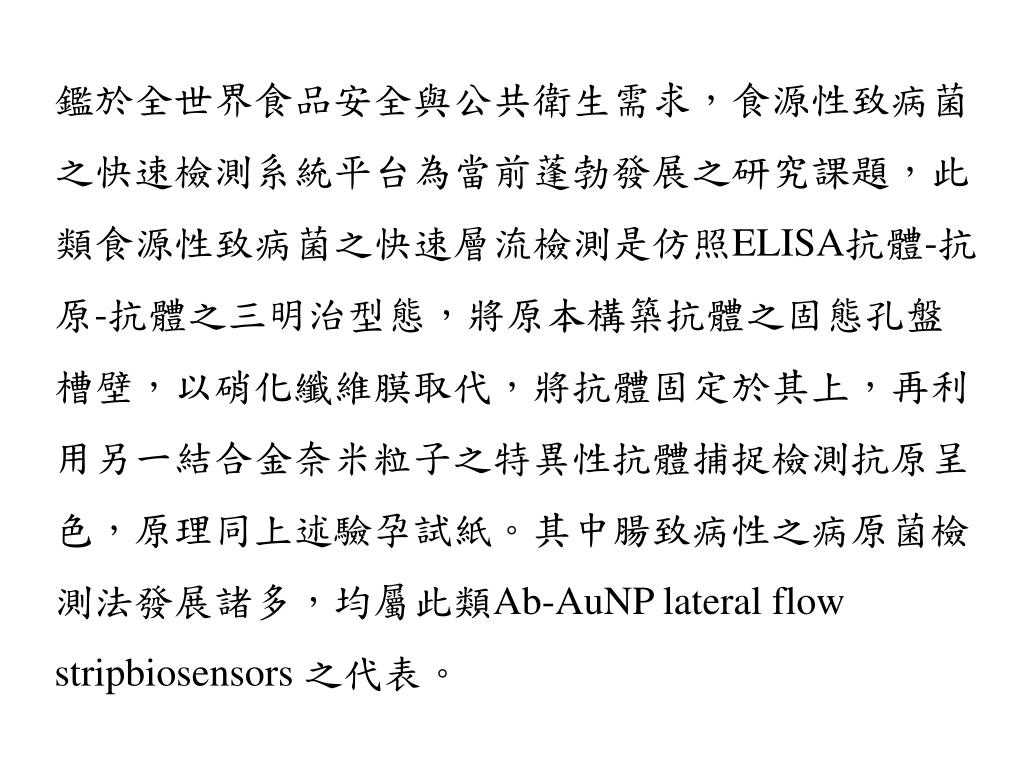 鑑於全世界食品安全與公共衛生需求，食源性致病菌之快速檢測系統平台為當前蓬勃發展之研究課題，此類食源性致病菌之快速層流檢測是仿照ELISA抗體-抗原-抗體之三明治型態，將原本構築抗體之固態孔盤槽壁，以硝化纖維膜取代，將抗體固定於其上，再利用另一結合金奈米粒子之特異性抗體捕捉檢測抗原呈色，原理同上述驗孕試紙。其中腸致病性之病原菌檢測法發展諸多，均屬此類Ab-AuNP lateral flow stripbiosensors 之代表。